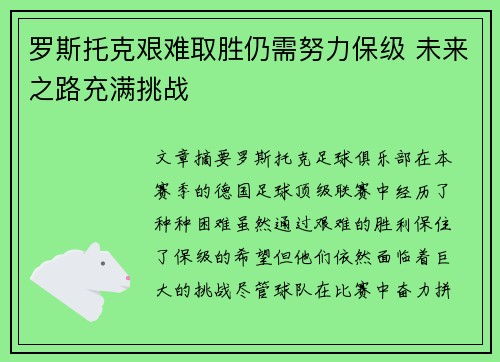 罗斯托克艰难取胜仍需努力保级 未来之路充满挑战

文章摘要罗斯托克足球俱乐部在本赛季的德国足球顶级联赛中经历了种种困难虽然通过艰难的胜利保住了保级的希望但他们依然面临着巨大的挑战尽管球队在比赛中奋力拼